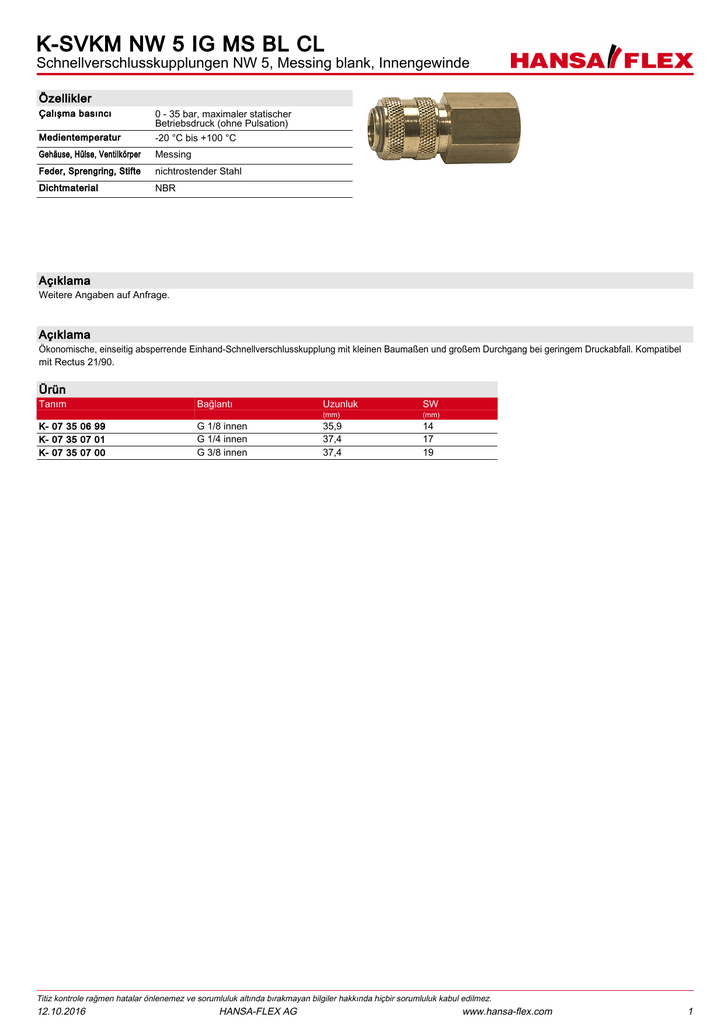 K-SVKM NW 5 IG MS BL CL
Schnellverschlusskupplungen NW 5, Messing blank, Innengewinde

HANSA FLEX

Özellikler

| Çalışma basıncı | 0 - 35 bar, maximaler statischer Betriebsdruck (ohne Pulsation) |
|---|---|
| Medientemperatur | -20 °C bis +100 °C |
| Gehäuse, Hülse, Ventilkörper | Messing |
| Feder, Sprengring, Stifte | nichtrostender Stahl |
| Dichtmaterial | NBR |

Açıklama
Weitere Angaben auf Anfrage.

Açıklama
Ökonomische, einseitig absperrende Einhand-Schnellverschlusskupplung mit kleinen Baumaßen und großem Durchgang bei geringem Druckabfall. Kompatibel mit Rectus 21/90.

Ürün

| Tanım | Bağlantı | Uzunluk (mm) | SW (mm) |
|---|---|---|---|
| K- 07 35 06 99 | G 1/8 innen | 35,9 | 14 |
| K- 07 35 07 01 | G 1/4 innen | 37,4 | 17 |
| K- 07 35 07 00 | G 3/8 innen | 37,4 | 19 |

Titiz kontrole rağmen hatalar önlenemez ve sorumluluk altında bırakmayan bilgiler hakkında hiçbir sorumluluk kabul edilmez.
12.10.2016 HANSA-FLEX AG www.hansa-flex.com 1